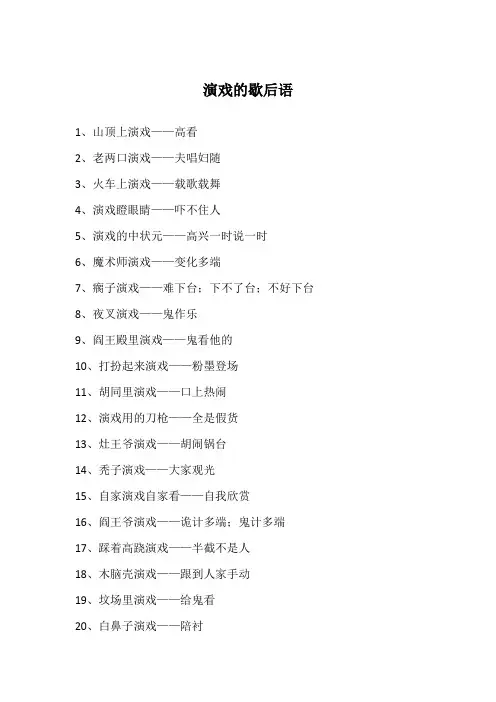 演戏的歇后语

1、山顶上演戏——高看

2、老两口演戏——夫唱妇随

3、火车上演戏——载歌载舞

4、演戏瞪眼睛——吓不住人

5、演戏的中状元——高兴一时说一时

6、魔术师演戏——变化多端

7、瘸子演戏——难下台；下不了台；不好下台

8、夜叉演戏——鬼作乐

9、阎王殿里演戏——鬼看他的

10、打扮起来演戏——粉墨登场

11、胡同里演戏——口上热闹

12、演戏用的刀枪——全是假货

13、灶王爷演戏——胡闹锅台

14、秃子演戏——大家观光

15、自家演戏自家看——自我欣赏

16、阎王爷演戏——诡计多端；鬼计多端

17、踩着高跷演戏——半截不是人

18、木脑壳演戏——跟到人家手动

19、坟场里演戏——给鬼看

20、白鼻子演戏——陪衬